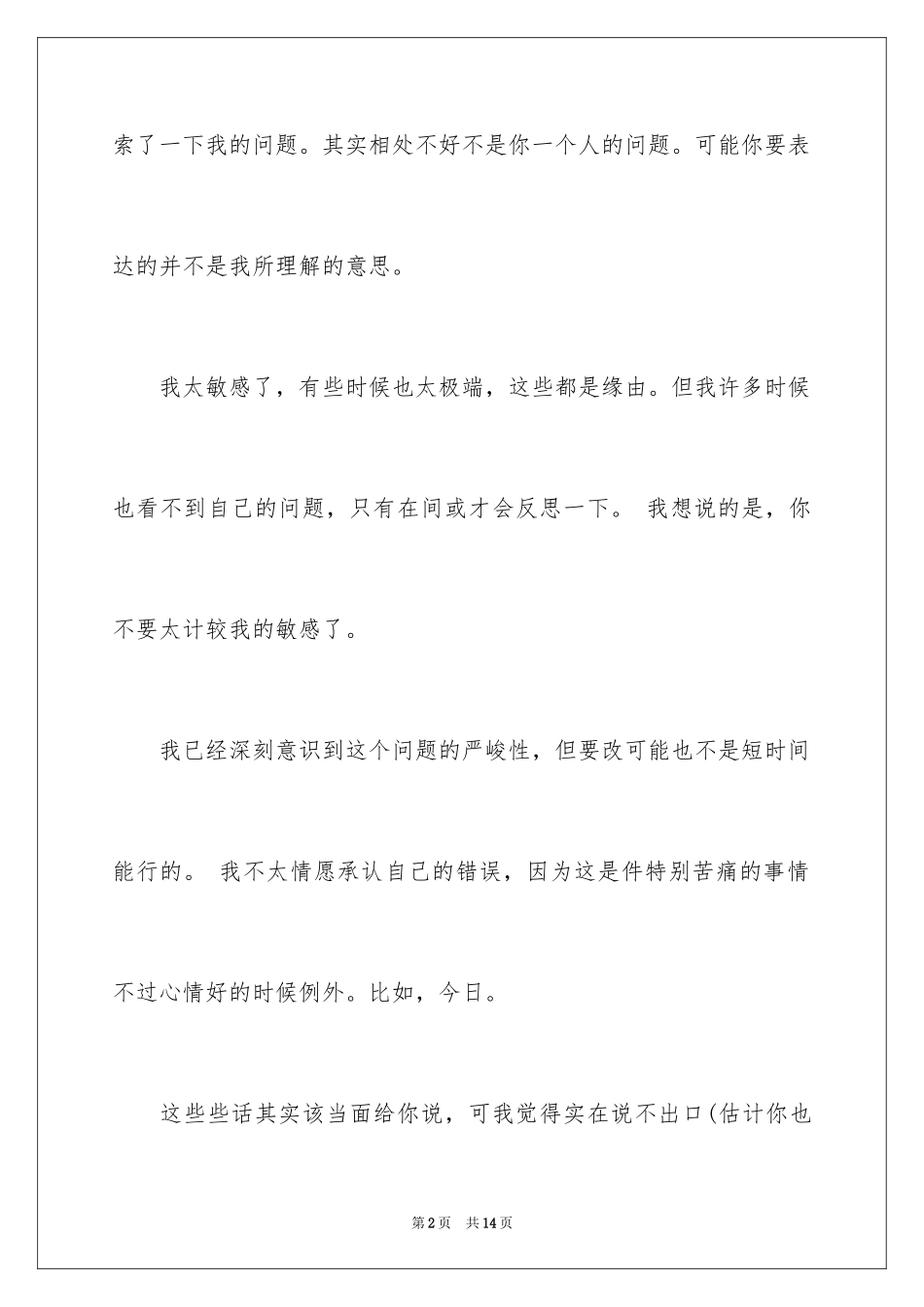 索了一下我的问题。其实相处不好不是你一个人的问题。可能你要表达的并不是我所理解的意思。

我太敏感了，有些时候也太极端，这些都是缘由。但我许多时候也看不到自己的问题，只有在间或才会反思一下。 我想说的是，你不要太计较我的敏感了。

我已经深刻意识到这个问题的严峻性，但要改可能也不是短时间能行的。 我不太情愿承认自己的错误，因为这是件特别苦痛的事情不过心情好的时候例外。比如，今日。

这些些话其实该当面给你说，可我觉得实在说不出口(估计你也

第2页　共14页